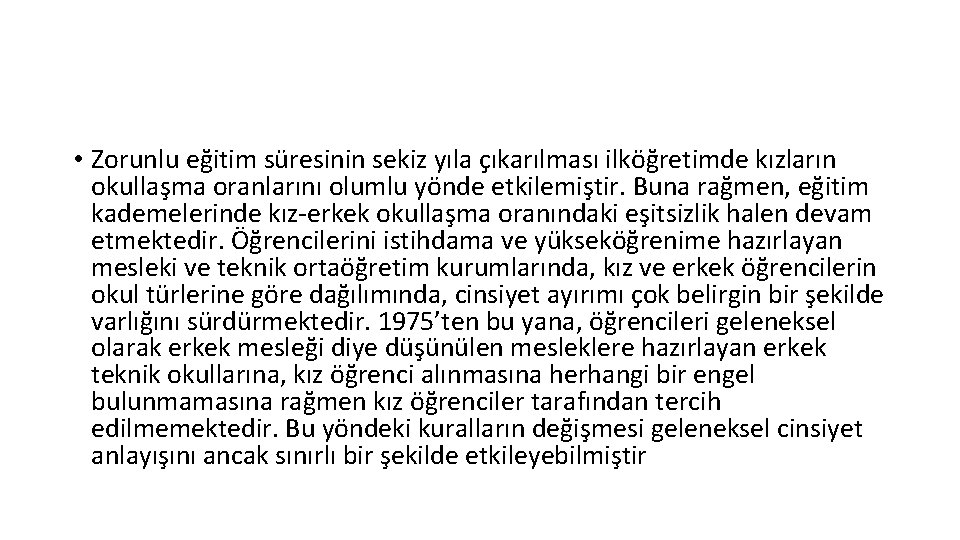 • Zorunlu eğitim süresinin sekiz yıla çıkarılması ilköğretimde kızların okullaşma oranlarını olumlu yönde etkilemiştir. Buna rağmen, eğitim kademelerinde kız-erkek okullaşma oranındaki eşitsizlik halen devam etmektedir. Öğrencilerini istihdama ve yükseköğrenime hazırlayan mesleki ve teknik ortaöğretim kurumlarında, kız ve erkek öğrencilerin okul türlerine göre dağılımında, cinsiyet ayırımı çok belirgin bir şekilde varlığını sürdürmektedir. 1975'ten bu yana, öğrencileri geleneksel olarak erkek mesleği diye düşünülen mesleklere hazırlayan erkek teknik okullarına, kız öğrenci alınmasına herhangi bir engel bulunmamasına rağmen kız öğrenciler tarafından tercih edilmemektedir. Bu yöndeki kuralların değişmesi geleneksel cinsiyet anlayışını ancak sınırlı bir şekilde etkileyebilmiştir